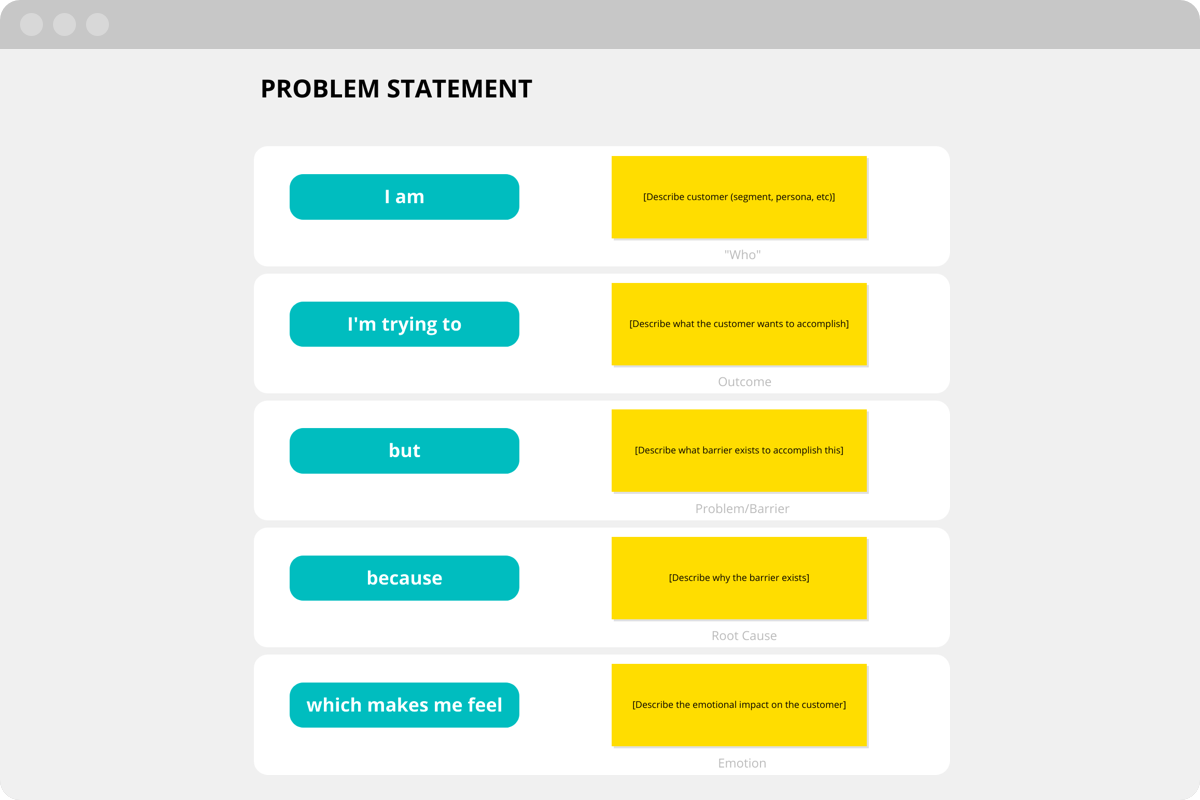 PROBLEM STATEMENT

I am

[Describe customer (segment, persona, etc)]

"Who"

I'm trying to

[Describe what the customer wants to accomplish]

Outcome

but

[Describe what barrier exists to accomplish this]

Problem/Barrier

because

[Describe why the barrier exists]

Root Cause

which makes me feel

[Describe the emotional impact on the customer]

Emotion